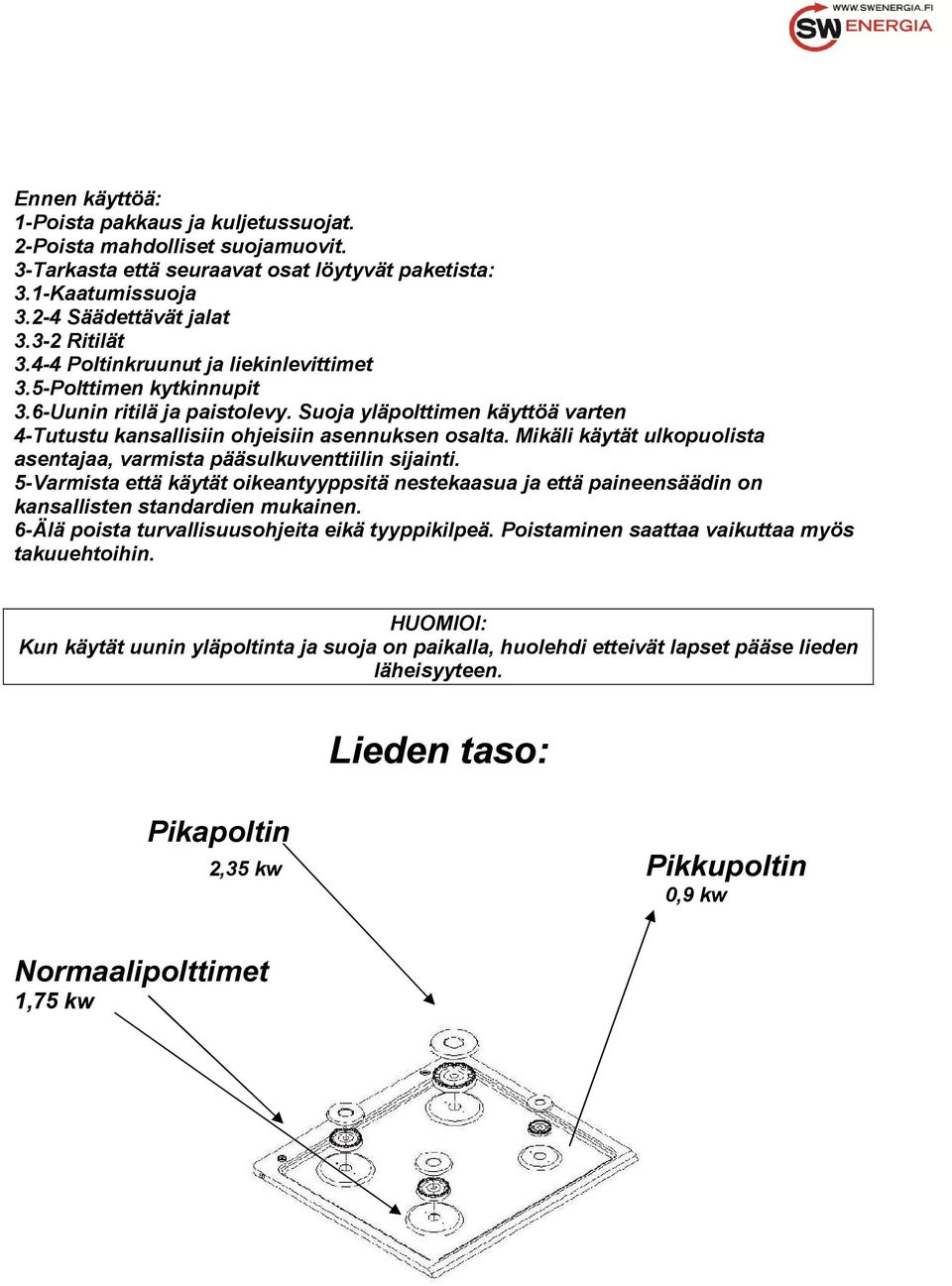 WWW.SWENERGIA.FI
SW ENERGIA

Ennen käyttöä:
1-Poista pakkaus ja kuljetussuojat.
2-Poista mahdolliset suojamuovit.
3-Tarkasta että seuraavat osat löytyvät paketista:
3.1-Kaatumissuoja
3.2-4 Säädettävät jalat
3.3-2 Ritilät
3.4-4 Poltinkruunut ja liekinlevittimet
3.5-Polttimen kytkinnupit
3.6-Uunin ritilä ja paistolevy. Suoja yläpolttimen käyttöä varten
4-Tutustu kansallisiin ohjeisiin asennuksen osalta. Mikäli käytät ulkopuolista asentajaa, varmista pääsulkuventtiilin sijainti.
5-Varmista että käytät oikeantyyppsitä nestekaasua ja että paineensäädin on kansallisten standardien mukainen.
6-Älä poista turvallisuusohjeita eikä tyyppikilpeä. Poistaminen saattaa vaikuttaa myös takuuehtoihin.

HUOMIOI:
Kun käytät uunin yläpoltinta ja suoja on paikalla, huolehdi etteivät lapset pääse lieden läheisyyteen.

Lieden taso:

Pikapoltin
2,35 kw

Pikkupoltin
0,9 kw

Normaalipolttimet
1,75 kw